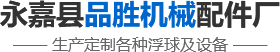 永嘉县品胜机械配件厂

—— 生产定制各种浮球及设备 ——